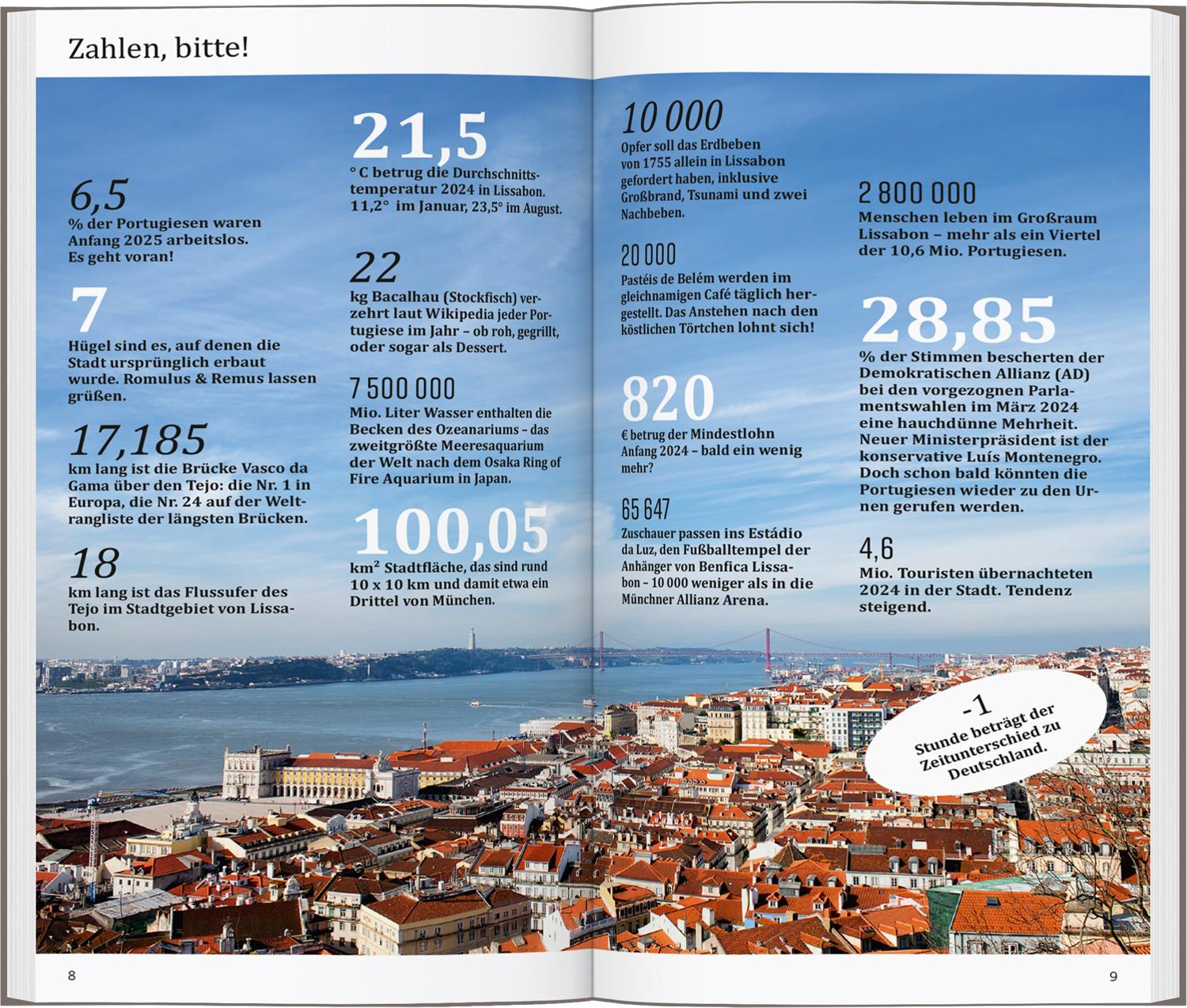 Zahlen, bitte!

6,5
% der Portugiesen waren Anfang 2025 arbeitslos. Es geht voran!

7
Hügel sind es, auf denen die Stadt ursprünglich erbaut wurde. Romulus & Remus lassen grüßen.

17,185
km lang ist die Brücke Vasco da Gama über den Tejo: die Nr. 1 in Europa, die Nr. 24 auf der Weltrangliste der längsten Brücken.

18
km lang ist das Flussufer des Tejo im Stadtgebiet von Lissabon.

21,5
° C betrug die Durchschnittstemperatur 2024 in Lissabon. 11,2° im Januar, 23,5° im August.

22
kg Bacalhau (Stockfisch) verzehrt laut Wikipedia jeder Portugiese im Jahr – ob roh, gegrillt, oder sogar als Dessert.

7 500 000
Mio. Liter Wasser enthalten die Becken des Ozeanariums – das zweitgrößte Meeresaquarium der Welt nach dem Osaka Ring of Fire Aquarium in Japan.

100,05
km² Stadtfläche, das sind rund 10 x 10 km und damit etwa ein Drittel von München.

10 000
Opfer soll das Erdbeben von 1755 allein in Lissabon gefordert haben, inklusive Großbrand, Tsunami und zwei Nachbeben.

20 000
Pastéis de Belém werden im gleichnamigen Café täglich hergestellt. Das Anstehen nach den köstlichen Törtchen lohnt sich!

820
€ betrug der Mindestlohn Anfang 2024 – bald ein wenig mehr?

65 647
Zuschauer passen ins Estádio da Luz, den Fußballtempel der Anhänger von Benfica Lissabon – 10 000 weniger als in die Münchner Allianz Arena.

2 800 000
Menschen leben im Großraum Lissabon – mehr als ein Viertel der 10,6 Mio. Portugiesen.

28,85
% der Stimmen bescherten der Demokratischen Allianz (AD) bei den vorgezognen Parlamentswahlen im März 2024 eine hauchdünne Mehrheit. Neuer Ministerpräsident ist der konservative Luís Montenegro. Doch schon bald könnten die Portugiesen wieder zu den Urnen gerufen werden.

4,6
Mio. Touristen übernachteten 2024 in der Stadt. Tendenz steigend.

-1
Stunde beträgt der Zeitunterschied zu Deutschland.

8

9